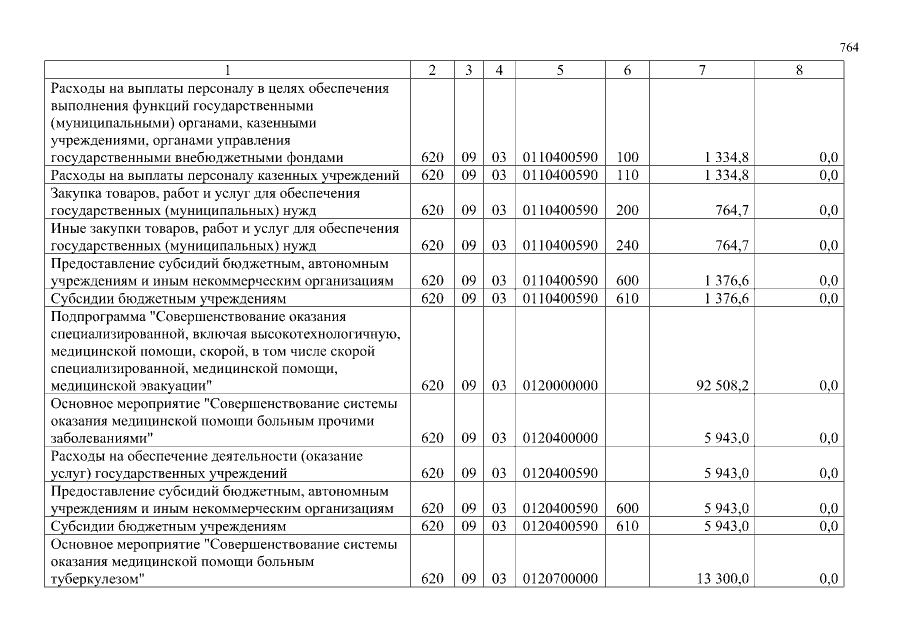 764

| 1 | 2 | 3 | 4 | 5 | 6 | 7 | 8 |
|---|---|---|---|---|---|---|---|
| Расходы на выплаты персоналу в целях обеспечения выполнения функций государственными (муниципальными) органами, казенными учреждениями, органами управления государственными внебюджетными фондами | 620 | 09 | 03 | 0110400590 | 100 | 1 334,8 | 0,0 |
| Расходы на выплаты персоналу казенных учреждений | 620 | 09 | 03 | 0110400590 | 110 | 1 334,8 | 0,0 |
| Закупка товаров, работ и услуг для обеспечения государственных (муниципальных) нужд | 620 | 09 | 03 | 0110400590 | 200 | 764,7 | 0,0 |
| Иные закупки товаров, работ и услуг для обеспечения государственных (муниципальных) нужд | 620 | 09 | 03 | 0110400590 | 240 | 764,7 | 0,0 |
| Предоставление субсидий бюджетным, автономным учреждениям и иным некоммерческим организациям | 620 | 09 | 03 | 0110400590 | 600 | 1 376,6 | 0,0 |
| Субсидии бюджетным учреждениям | 620 | 09 | 03 | 0110400590 | 610 | 1 376,6 | 0,0 |
| Подпрограмма "Совершенствование оказания специализированной, включая высокотехнологичную, медицинской помощи, скорой, в том числе скорой специализированной, медицинской помощи, медицинской эвакуации" | 620 | 09 | 03 | 0120000000 | | 92 508,2 | 0,0 |
| Основное мероприятие "Совершенствование системы оказания медицинской помощи больным прочими заболеваниями" | 620 | 09 | 03 | 0120400000 | | 5 943,0 | 0,0 |
| Расходы на обеспечение деятельности (оказание услуг) государственных учреждений | 620 | 09 | 03 | 0120400590 | | 5 943,0 | 0,0 |
| Предоставление субсидий бюджетным, автономным учреждениям и иным некоммерческим организациям | 620 | 09 | 03 | 0120400590 | 600 | 5 943,0 | 0,0 |
| Субсидии бюджетным учреждениям | 620 | 09 | 03 | 0120400590 | 610 | 5 943,0 | 0,0 |
| Основное мероприятие "Совершенствование системы оказания медицинской помощи больным туберкулезом" | 620 | 09 | 03 | 0120700000 | | 13 300,0 | 0,0 |